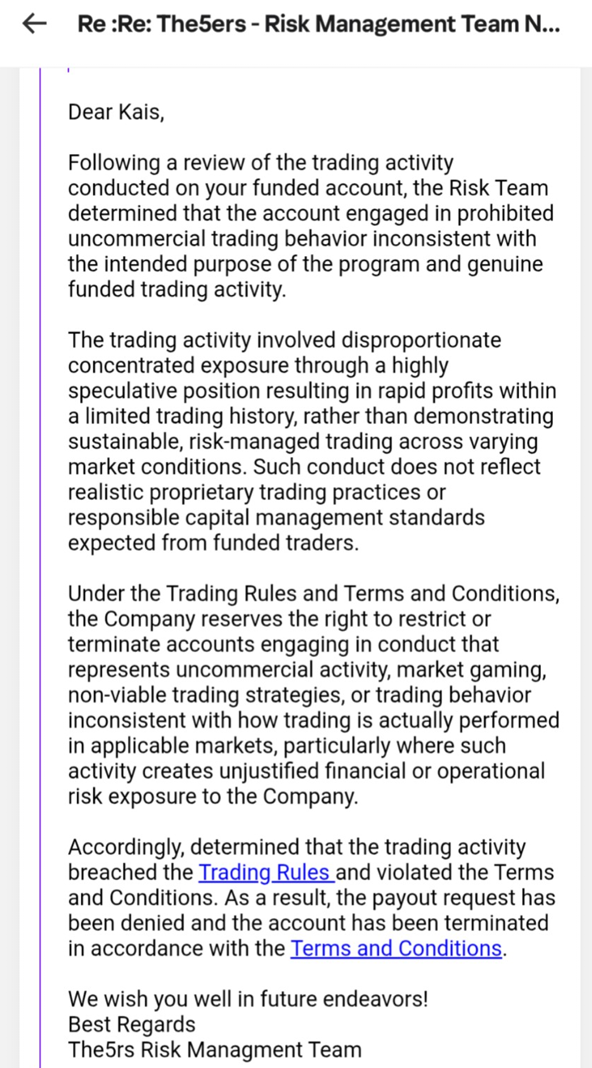 Re :Re: The5ers - Risk Management Team N...

Dear Kais,

Following a review of the trading activity conducted on your funded account, the Risk Team determined that the account engaged in prohibited uncommercial trading behavior inconsistent with the intended purpose of the program and genuine funded trading activity.

The trading activity involved disproportionate concentrated exposure through a highly speculative position resulting in rapid profits within a limited trading history, rather than demonstrating sustainable, risk-managed trading across varying market conditions. Such conduct does not reflect realistic proprietary trading practices or responsible capital management standards expected from funded traders.

Under the Trading Rules and Terms and Conditions, the Company reserves the right to restrict or terminate accounts engaging in conduct that represents uncommercial activity, market gaming, non-viable trading strategies, or trading behavior inconsistent with how trading is actually performed in applicable markets, particularly where such activity creates unjustified financial or operational risk exposure to the Company.

Accordingly, determined that the trading activity breached the Trading Rules and violated the Terms and Conditions. As a result, the payout request has been denied and the account has been terminated in accordance with the Terms and Conditions.

We wish you well in future endeavors!
Best Regards
The5rs Risk Managment Team